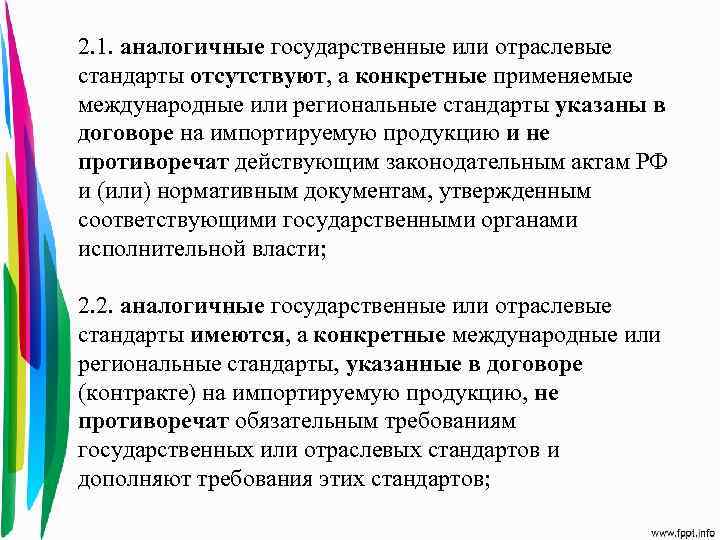 2.1. аналогичные государственные или отраслевые стандарты отсутствуют, а конкретные применяемые международные или региональные стандарты указаны в договоре на импортируемую продукцию и не противоречат действующим законодательным актам РФ и (или) нормативным документам, утвержденным соответствующими государственными органами исполнительной власти;

2.2. аналогичные государственные или отраслевые стандарты имеются, а конкретные международные или региональные стандарты, указанные в договоре (контракте) на импортируемую продукцию, не противоречат обязательным требованиям государственных или отраслевых стандартов и дополняют требования этих стандартов;

www.fppt.info